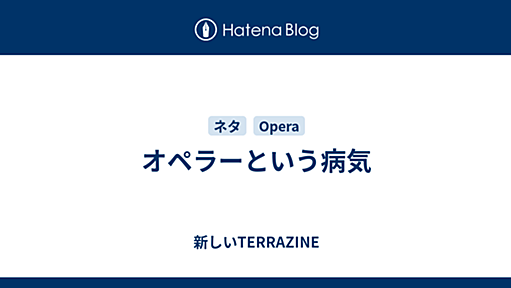 Hatena Blog

ネタ Opera

オペラーという病気

新しいTERRAZINE